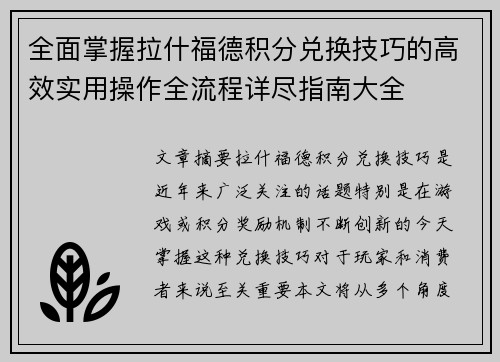 全面掌握拉什福德积分兑换技巧的高效实用操作全流程详尽指南大全

文章摘要拉什福德积分兑换技巧是近年来广泛关注的话题特别是在游戏或积分奖励机制不断创新的今天掌握这种兑换技巧对于玩家和消费者来说至关重要本文将从多个角度